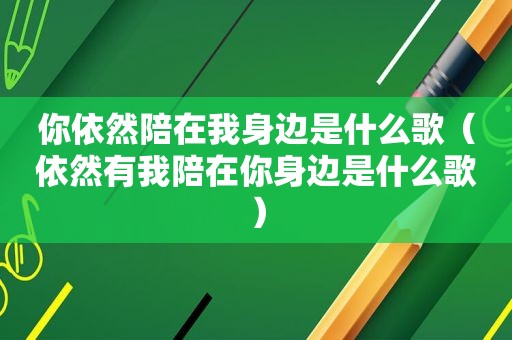 你依然陪在我身边是什么歌（依然有我陪在你身边是什么歌）